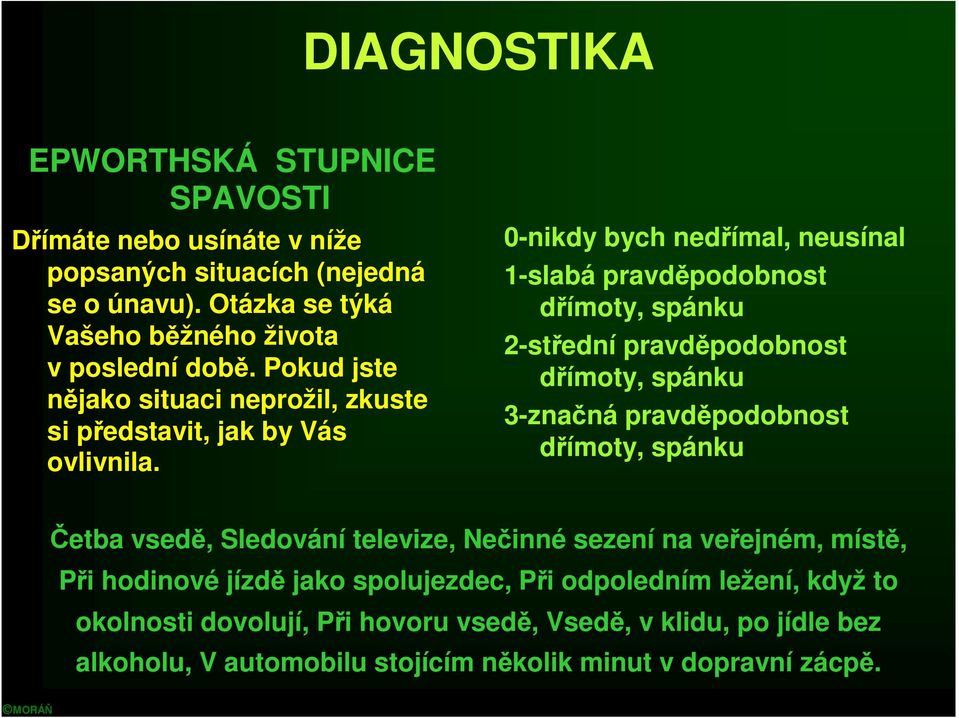 DIAGNOSTIKA

EPWORTHSKÁ STUPNICE SPAVOSTI

Dřímáte nebo usínáte v níže popsaných situacích (nejedná se o únavu). Otázka se týká Vašeho běžného života v poslední době. Pokud jste nějako situaci neprožil, zkuste si představit, jak by Vás ovlivnila.

0-nikdy bych nedřímal, neusínal
1-slabá pravděpodobnost dřímoty, spánku
2-střední pravděpodobnost dřímoty, spánku
3-značná pravděpodobnost dřímoty, spánku

Četba vsedě, Sledování televize, Nečinné sezení na veřejném, místě, Při hodinové jízdě jako spolujezdec, Při odpoledním ležení, když to okolnosti dovolují, Při hovoru vsedě, Vsedě, v klidu, po jídle bez alkoholu, V automobilu stojícím několik minut v dopravní zácpě.

©MORÁŇ